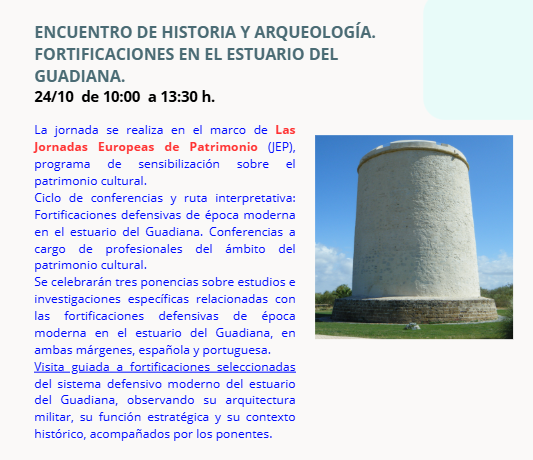 ENCUENTRO DE HISTORIA Y ARQUEOLOGÍA. FORTIFICACIONES EN EL ESTUARIO DEL GUADIANA.
24/10 de 10:00 a 13:30 h.

La jornada se realiza en el marco de Las Jornadas Europeas de Patrimonio (JEP), programa de sensibilización sobre el patrimonio cultural.
Ciclo de conferencias y ruta interpretativa: Fortificaciones defensivas de época moderna en el estuario del Guadiana. Conferencias a cargo de profesionales del ámbito del patrimonio cultural.
Se celebrarán tres ponencias sobre estudios e investigaciones específicas relacionadas con las fortificaciones defensivas de época moderna en el estuario del Guadiana, en ambas márgenes, española y portuguesa.
Visita guiada a fortificaciones seleccionadas del sistema defensivo moderno del estuario del Guadiana, observando su arquitectura militar, su función estratégica y su contexto histórico, acompañados por los ponentes.